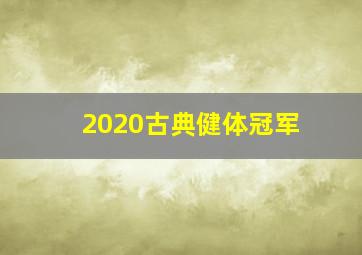 2020古典健体冠军